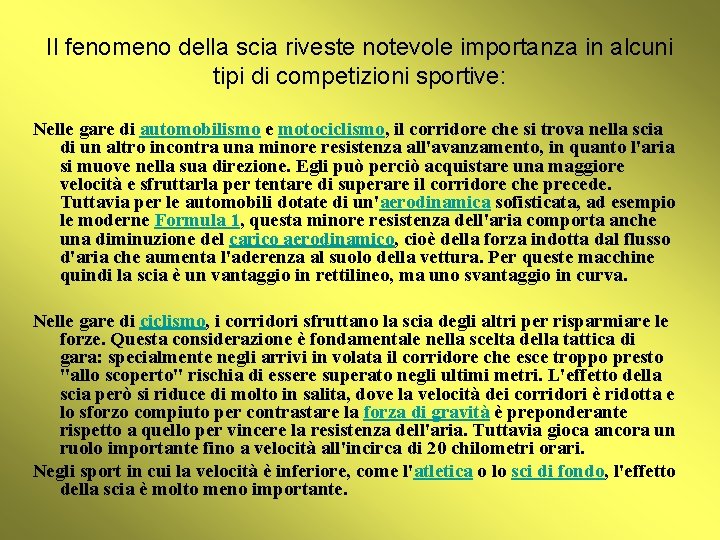 Il fenomeno della scia riveste notevole importanza in alcuni tipi di competizioni sportive:

Nelle gare di automobilismo e motociclismo, il corridore che si trova nella scia di un altro incontra una minore resistenza all'avanzamento, in quanto l'aria si muove nella sua direzione. Egli può perciò acquistare una maggiore velocità e sfruttarla per tentare di superare il corridore che precede. Tuttavia per le automobili dotate di un'aerodinamica sofisticata, ad esempio le moderne Formula 1, questa minore resistenza dell'aria comporta anche una diminuzione del carico aerodinamico, cioè della forza indotta dal flusso d'aria che aumenta l'aderenza al suolo della vettura. Per queste macchine quindi la scia è un vantaggio in rettilineo, ma uno svantaggio in curva.

Nelle gare di ciclismo, i corridori sfruttano la scia degli altri per risparmiare le forze. Questa considerazione è fondamentale nella scelta della tattica di gara: specialmente negli arrivi in volata il corridore che esce troppo presto "allo scoperto" rischia di essere superato negli ultimi metri. L'effetto della scia però si riduce di molto in salita, dove la velocità dei corridori è ridotta e lo sforzo compiuto per contrastare la forza di gravità è preponderante rispetto a quello per vincere la resistenza dell'aria. Tuttavia gioca ancora un ruolo importante fino a velocità all'incirca di 20 chilometri orari.

Negli sport in cui la velocità è inferiore, come l'atletica o lo sci di fondo, l'effetto della scia è molto meno importante.